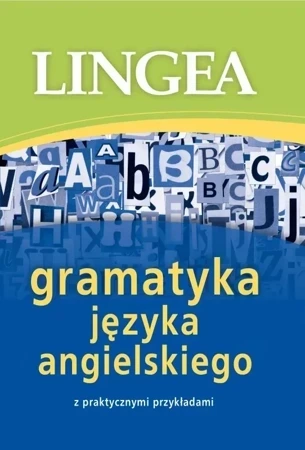 LINGEA

gramatyka języka angielskiego

z praktycznymi przykładami